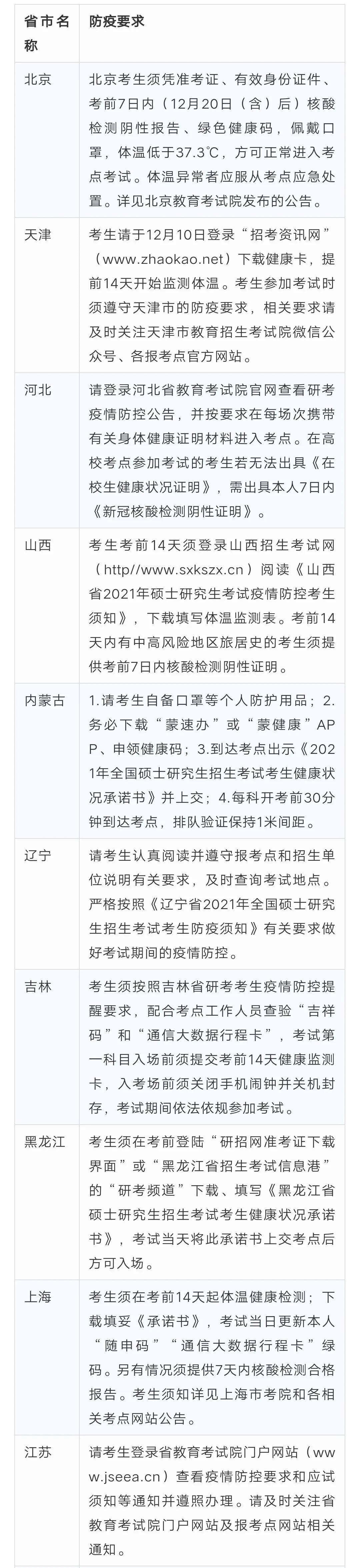 | 省市名称 | 防疫要求 |
|---|---|
| 北京 | 北京考生须凭准考证、有效身份证件、考前7日内（12月20日（含）后）核酸检测阴性报告、绿色健康码，佩戴口罩，体温低于37.3℃，方可正常进入考点考试。体温异常者应服从考点应急处置。详见北京教育考试院发布的公告。 |
| 天津 | 考生请于12月10日登录“招考资讯网”（www.zhaokao.net）下载健康卡，提前14天开始监测体温。考生参加考试时须遵守天津市的防疫要求，相关要求请及时关注天津市教育招生考试院微信公众号、各报考点官方网站。 |
| 河北 | 请登录河北省教育考试院官网查看研考疫情防控公告，并按要求在每场次携带有关身体健康证明材料进入考点。在高校考点参加考试的考生若无法出具《在校生健康状况证明》，需出具本人7日内《新冠核酸检测阴性证明》。 |
| 山西 | 考生考前14天须登录山西招生考试网（http//www.sxkszx.cn）阅读《山西省2021年硕士研究生考试疫情防控考生须知》，下载填写体温监测表。考前14天内有中高风险地区旅居史的考生须提供考前7日内核酸检测阴性证明。 |
| 内蒙古 | 1.请考生自备口罩等个人防护用品；2.务必下载“蒙速办”或“蒙健康”APP、申领健康码；3.到达考点出示《2021年全国硕士研究生招生考试考生健康状况承诺书》并上交；4.每科开考前30分钟到达考点，排队验证保持1米间距。 |
| 辽宁 | 请考生认真阅读并遵守报考点和招生单位说明有关要求，及时查询考试地点。严格按照《辽宁省2021年全国硕士研究生招生考试考生防疫须知》有关要求做好考试期间的疫情防控。 |
| 吉林 | 考生须按照吉林省研考考生疫情防控提醒要求，配合考点工作人员查验“吉祥码”和“通信大数据行程卡”，考试第一科目入场前须提交考前14天健康监测卡，入考场前须关闭手机闹钟并关机封存，考试期间依法依规参加考试。 |
| 黑龙江 | 考生须在考前登陆“研招网准考证下载界面”或“黑龙江省招生考试信息港”的“研考频道”下载、填写《黑龙江省硕士研究生招生考试考生健康状况承诺书》，考试当天将此承诺书上交考点后方可入场。 |
| 上海 | 考生须在考前14天起体温健康检测；下载填妥《承诺书》，考试当日更新本人“随申码”“通信大数据行程卡”绿码。另有情况须提供7天内核酸检测合格报告。考生须知详见上海市考院和各相关考点网站公告。 |
| 江苏 | 请考生登录省教育考试院门户网站（www.jseea.cn）查看疫情防控要求和应试须知等通知并遵照办理。请及时关注省教育考试院门户网站及报考点网站相关通知。 |